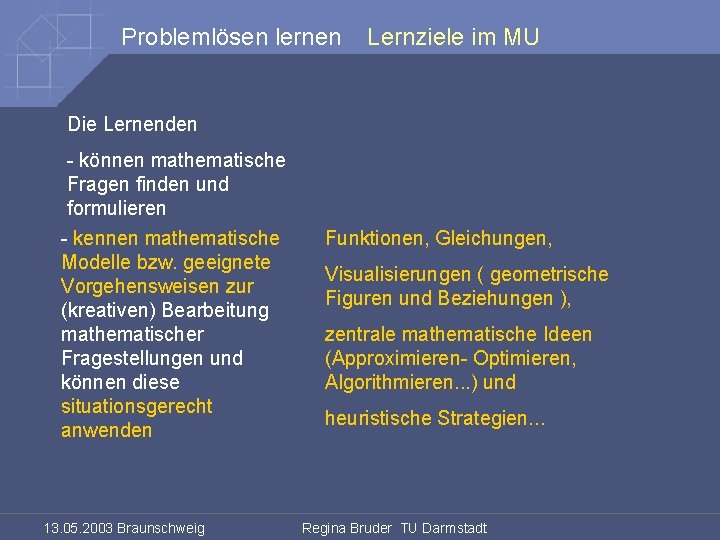 Problemlösen lernen    Lernziele im MU

Die Lernenden

- können mathematische Fragen finden und formulieren

- kennen mathematische Modelle bzw. geeignete Vorgehensweisen zur (kreativen) Bearbeitung mathematischer Fragestellungen und können diese situationsgerecht anwenden

Funktionen, Gleichungen,

Visualisierungen ( geometrische Figuren und Beziehungen ),

zentrale mathematische Ideen (Approximieren- Optimieren, Algorithmieren...) und

heuristische Strategien…

13.05.2003 Braunschweig    Regina Bruder  TU Darmstadt